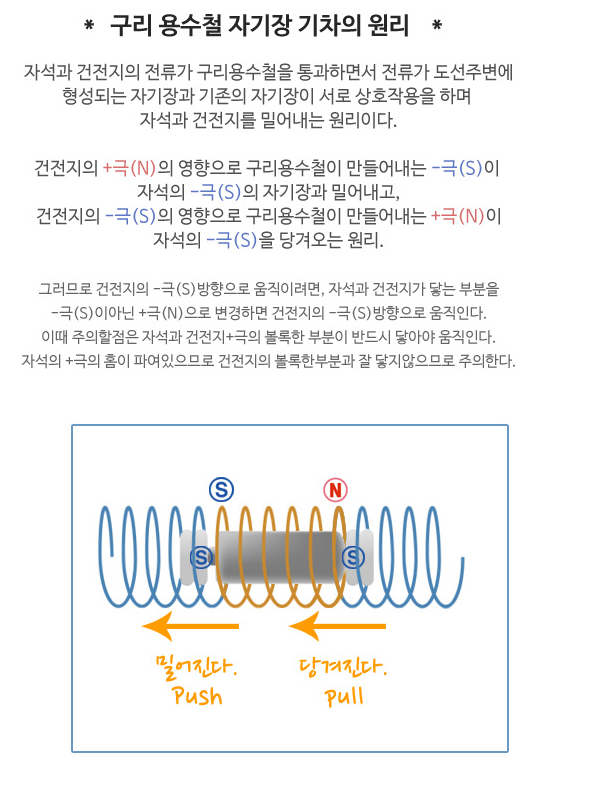 * 구리 용수철 자기장 기차의 원리 *

자석과 건전지의 전류가 구리용수철을 통과하면서 전류가 도선주변에 형성되는 자기장과 기존의 자기장이 서로 상호작용을 하며 자석과 건전지를 밀어내는 원리이다.

건전지의 +극(N)의 영향으로 구리용수철이 만들어내는 -극(S)이 자석의 -극(S)의 자기장과 밀어내고,
건전지의 -극(S)의 영향으로 구리용수철이 만들어내는 +극(N)이 자석의 -극(S)을 당겨오는 원리.

그러므로 건전지의 -극(S)방향으로 움직이려면, 자석과 건전지가 닿는 부분을 -극(S)이아닌 +극(N)으로 변경하면 건전지의 -극(S)방향으로 움직인다.
이때 주의할점은 자석과 건전지+극의 볼록한 부분이 반드시 닿아야 움직인다.
자석의 +극의 홈이 파여있으므로 건전지의 볼록한부분과 잘 닿지않으므로 주의한다.

S
N
S
S

밀어진다.
Push

당겨진다.
Pull